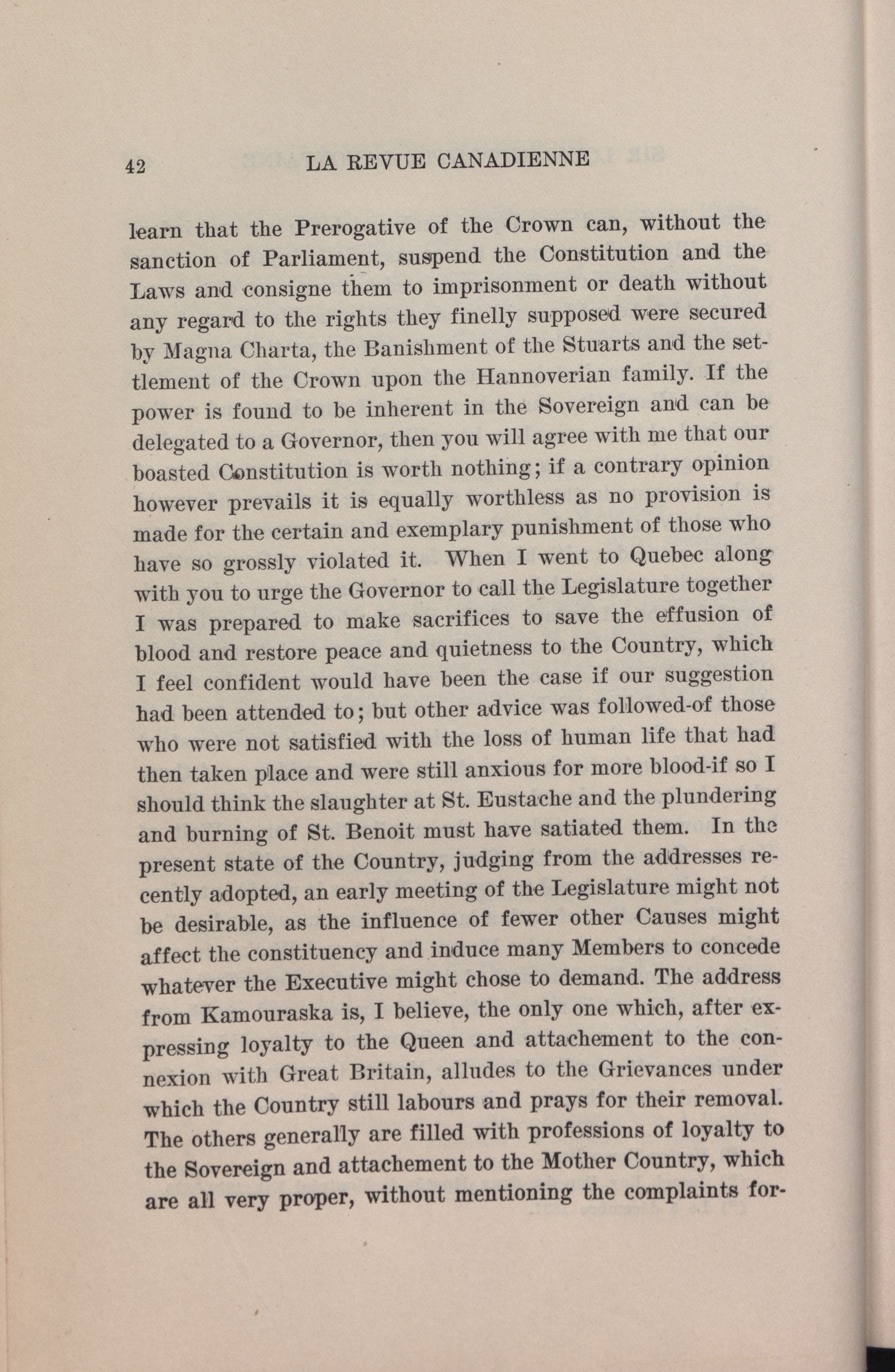 42 LA REVUE CANADIENNE

learn that the Prerogative of the Crown can, without the sanction of Parliament, suspend the Constitution and the Laws and consigne them to imprisonment or death without any regard to the rights they finelly supposed were secured by Magna Charta, the Banishment of the Stuarts and the settlement of the Crown upon the Hannoverian family. If the power is found to be inherent in the Sovereign and can be delegated to a Governor, then you will agree with me that our boasted Constitution is worth nothing; if a contrary opinion however prevails it is equally worthless as no provision is made for the certain and exemplary punishment of those who have so grossly violated it. When I went to Quebec along with you to urge the Governor to call the Legislature together I was prepared to make sacrifices to save the effusion of blood and restore peace and quietness to the Country, which I feel confident would have been the case if our suggestion had been attended to; but other advice was followed-of those who were not satisfied with the loss of human life that had then taken place and were still anxious for more blood-if so I should think the slaughter at St. Eustache and the plundering and burning of St. Benoit must have satiated them. In the present state of the Country, judging from the addresses recently adopted, an early meeting of the Legislature might not be desirable, as the influence of fewer other Causes might affect the constituency and induce many Members to concede whatever the Executive might chose to demand. The address from Kamouraska is, I believe, the only one which, after expressing loyalty to the Queen and attachement to the connexion with Great Britain, alludes to the Grievances under which the Country still labours and prays for their removal. The others generally are filled with professions of loyalty to the Sovereign and attachement to the Mother Country, which are all very proper, without mentioning the complaints for-